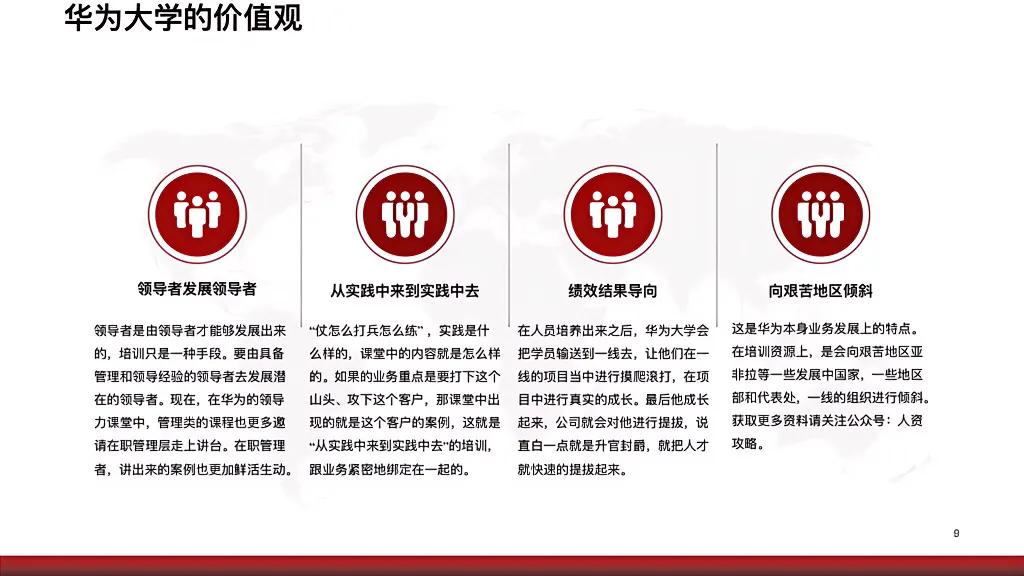 华为大学的价值观

领导者发展领导者

领导者是由领导者才能够发展出来的，培训只是一种手段。要由具备管理和领导经验的领导者去发展潜在的领导者。现在，在华为的领导力课堂中，管理类的课程也更多邀请在职管理层走上讲台。在职管理者，讲出来的案例也更加鲜活生动。

从实践中来到实践中去

“仗怎么打兵怎么练”，实践是什么样的，课堂中的内容就是怎么样的。如果的业务重点是要打下这个山头、攻下这个客户，那课堂中出现的就是这个客户的案例，这就是“从实践中来到实践中去”的培训，跟业务紧密地绑定在一起的。

绩效结果导向

在人员培养出来之后，华为大学会把学员输送到一线去，让他们在一线的项目当中进行摸爬滚打，在项目中进行真实的成长。最后他成长起来，公司就会对他进行提拔，说直白一点就是升官封爵，就把人才就快速的提拔起来。

向艰苦地区倾斜

这是华为本身业务发展上的特点。在培训资源上，是会向艰苦地区亚非拉等一些发展中国家，一些地区部和代表处，一线的组织进行倾斜。获取更多资料请关注公众号：人资攻略。

9